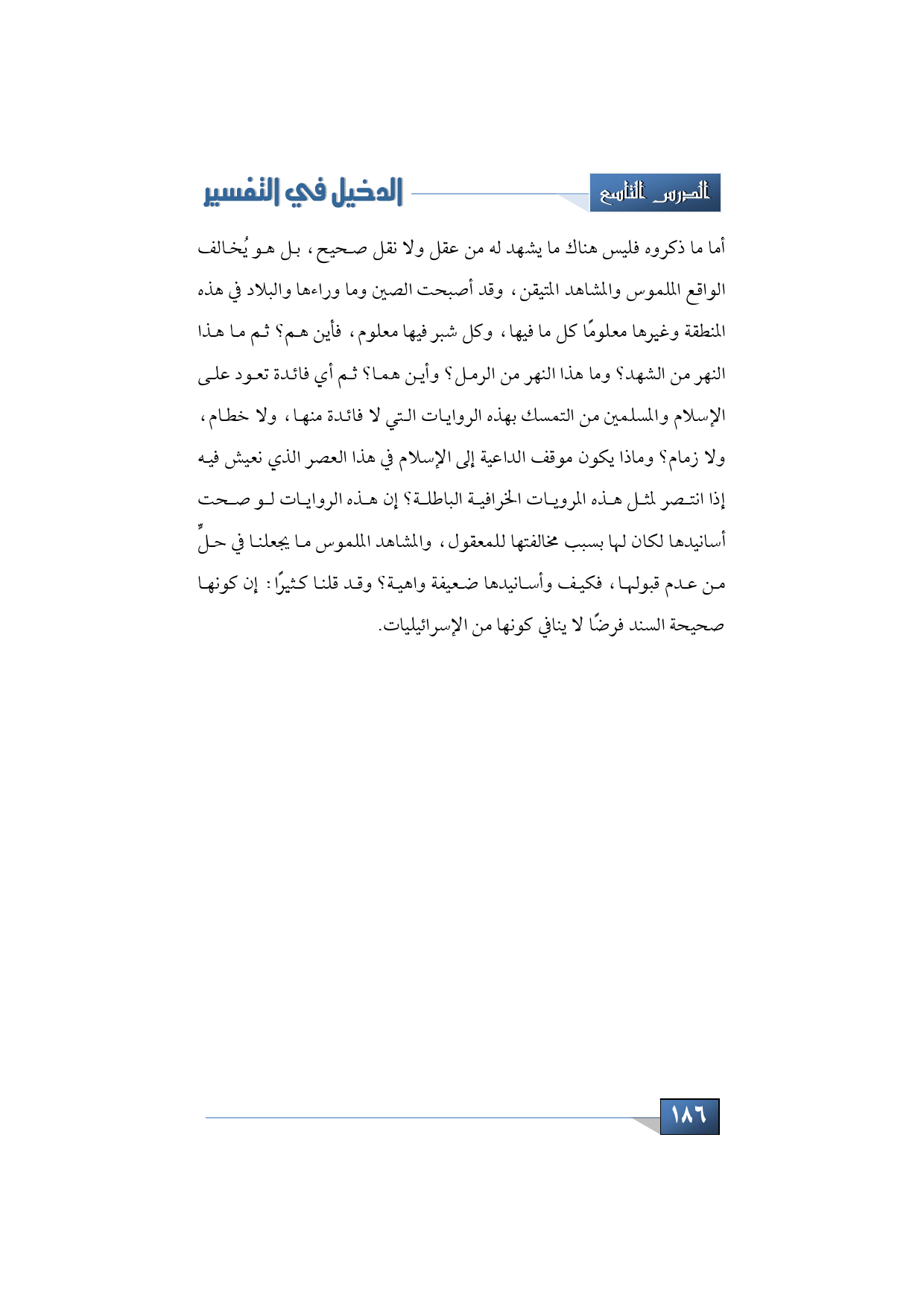 الدرس التاسع

الدخيل في التفسير

أما ما ذكروه فليس هناك ما يشهد له من عقل ولا نقل صحيح، بل هو يُخالف الواقع الملموس والمشاهد المتيقن، وقد أصبحت الصين وما وراءها والبلاد في هذه المنطقة وغيرها معلومًا كل ما فيها، وكل شبر فيها معلوم، فأين هم؟ ثم ما هذا النهر من الشهد؟ وما هذا النهر من الرمل؟ وأين هما؟ ثم أي فائدة تعود على الإسلام والمسلمين من التمسك بهذه الروايات التي لا فائدة منها، ولا خطام، ولا زمام؟ وماذا يكون موقف الداعية إلى الإسلام في هذا العصر الذي نعيش فيه إذا انتصر لمثل هذه المرويات الخرافية الباطلة؟ إن هذه الروايات لو صحت أسانيدها لكان لها بسبب مخالفتها للمعقول، والمشاهد الملموس ما يجعلنا في حلٍّ من عدم قبولها، فكيف وأسانيدها ضعيفة واهية؟ وقد قلنا كثيرًا: إن كونها صحيحة السند فرضًا لا ينافي كونها من الإسرائيليات.

١٨٦